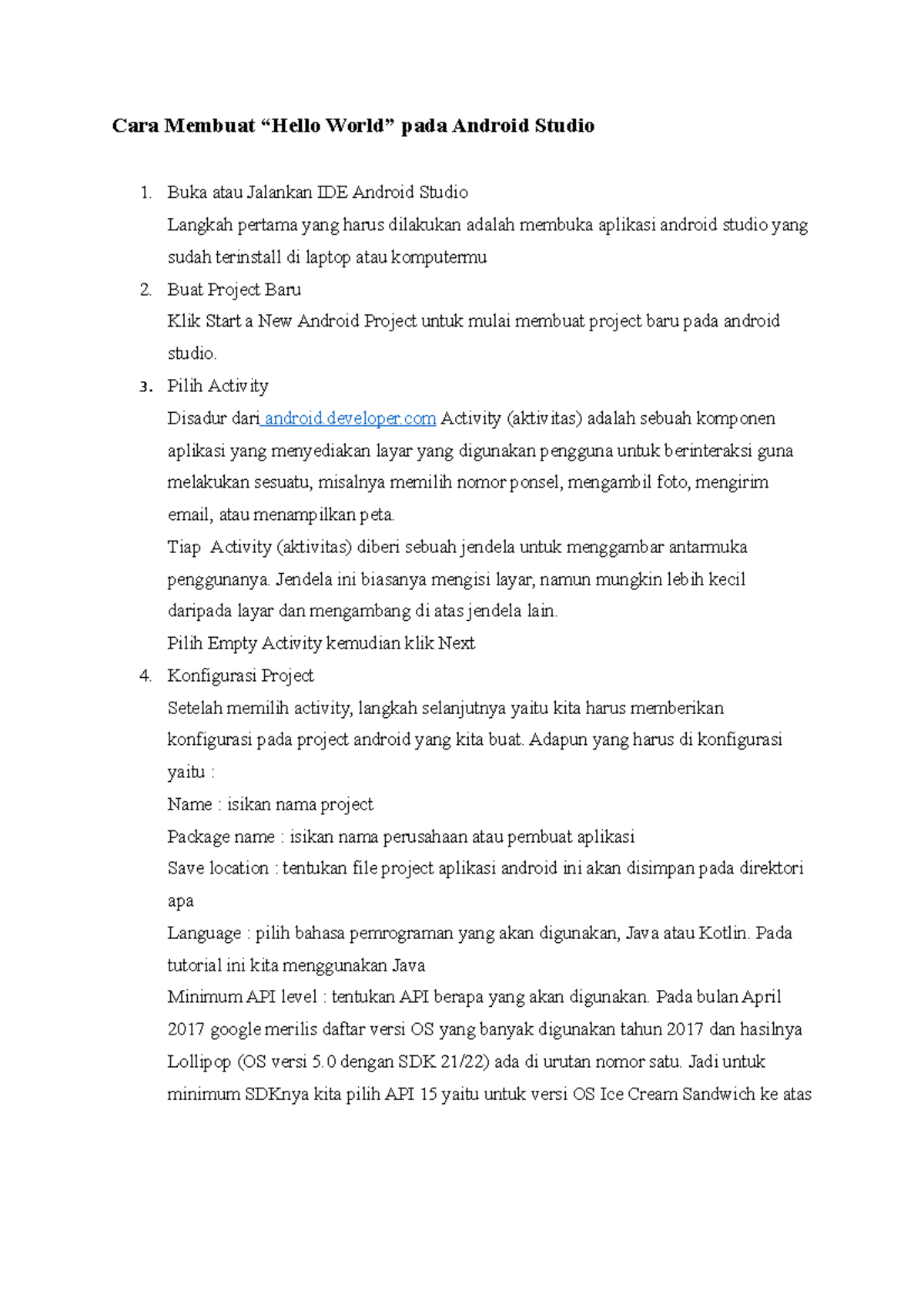 Cara Membuat “Hello World” pada Android Studio

1. Buka atau Jalankan IDE Android Studio
Langkah pertama yang harus dilakukan adalah membuka aplikasi android studio yang sudah terinstall di laptop atau komputermu

2. Buat Project Baru
Klik Start a New Android Project untuk mulai membuat project baru pada android studio.

3. Pilih Activity
Disadur dari android.developer.com Activity (aktivitas) adalah sebuah komponen aplikasi yang menyediakan layar yang digunakan pengguna untuk berinteraksi guna melakukan sesuatu, misalnya memilih nomor ponsel, mengambil foto, mengirim email, atau menampilkan peta.
Tiap Activity (aktivitas) diberi sebuah jendela untuk menggambar antarmuka penggunanya. Jendela ini biasanya mengisi layar, namun mungkin lebih kecil daripada layar dan mengambang di atas jendela lain.
Pilih Empty Activity kemudian klik Next

4. Konfigurasi Project
Setelah memilih activity, langkah selanjutnya yaitu kita harus memberikan konfigurasi pada project android yang kita buat. Adapun yang harus di konfigurasi yaitu :
Name : isikan nama project
Package name : isikan nama perusahaan atau pembuat aplikasi
Save location : tentukan file project aplikasi android ini akan disimpan pada direktori apa
Language : pilih bahasa pemrograman yang akan digunakan, Java atau Kotlin. Pada tutorial ini kita menggunakan Java
Minimum API level : tentukan API berapa yang akan digunakan. Pada bulan April 2017 google merilis daftar versi OS yang banyak digunakan tahun 2017 dan hasilnya Lollipop (OS versi 5.0 dengan SDK 21/22) ada di urutan nomor satu. Jadi untuk minimum SDKnya kita pilih API 15 yaitu untuk versi OS Ice Cream Sandwich ke atas